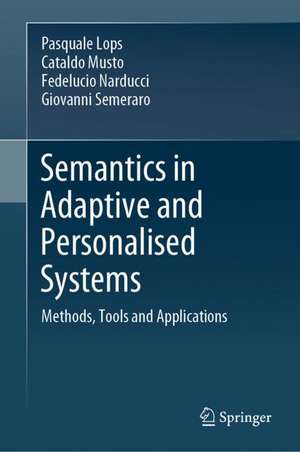 Pasquale Lops
Cataldo Musto
Fedelucio Narducci
Giovanni Semeraro

Semantics in Adaptive and Personalised Systems

Methods, Tools and Applications

Springer